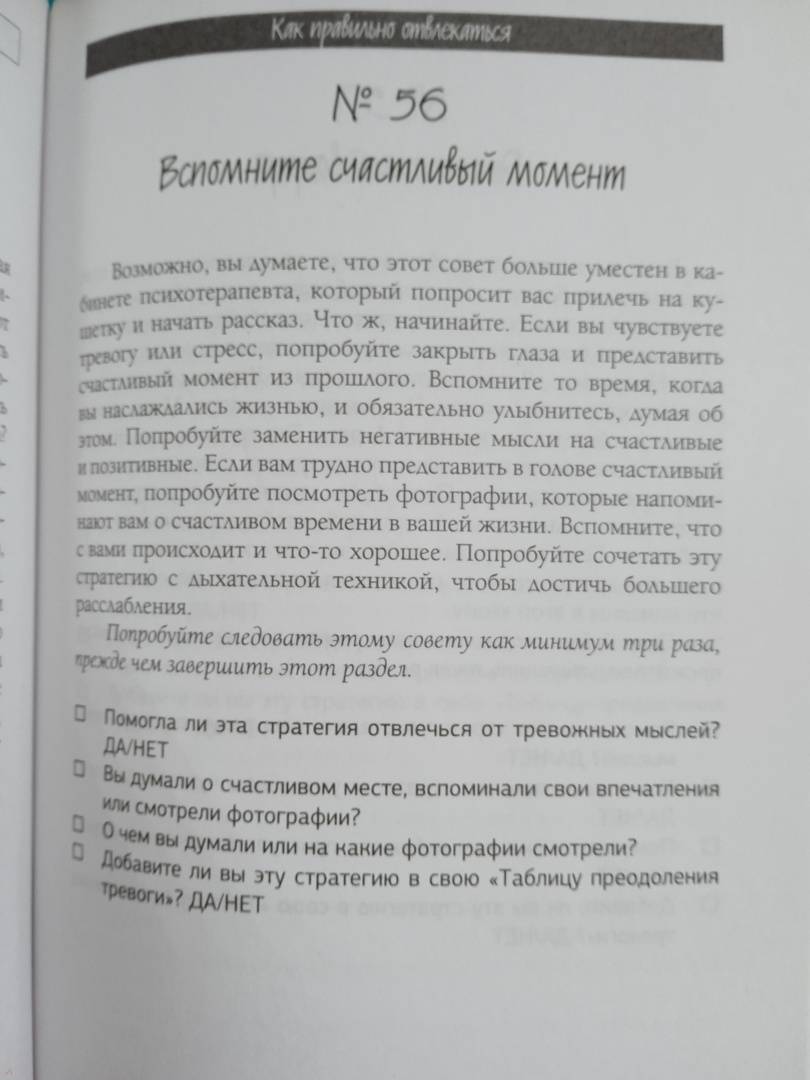 Как правильно отвлекаться

№ 56

Вспомните счастливый момент

Возможно, вы думаете, что этот совет больше уместен в кабинете психотерапевта, который попросит вас прилечь на кушетку и начать рассказ. Что ж, начинайте. Если вы чувствуете тревогу или стресс, попробуйте закрыть глаза и представить счастливый момент из прошлого. Вспомните то время, когда вы наслаждались жизнью, и обязательно улыбнитесь, думая об этом. Попробуйте заменить негативные мысли на счастливые и позитивные. Если вам трудно представить в голове счастливый момент, попробуйте посмотреть фотографии, которые напоминают вам о счастливом времени в вашей жизни. Вспомните, что с вами происходит и что-то хорошее. Попробуйте сочетать эту стратегию с дыхательной техникой, чтобы достичь большего расслабления.

Попробуйте следовать этому совету как минимум три раза, прежде чем завершить этот раздел.

☐ Помогла ли эта стратегия отвлечься от тревожных мыслей? ДА/НЕТ
☐ Вы думали о счастливом месте, вспоминали свои впечатления или смотрели фотографии?
☐ О чем вы думали или на какие фотографии смотрели?
☐ Добавите ли вы эту стратегию в свою «Таблицу преодоления тревоги»? ДА/НЕТ